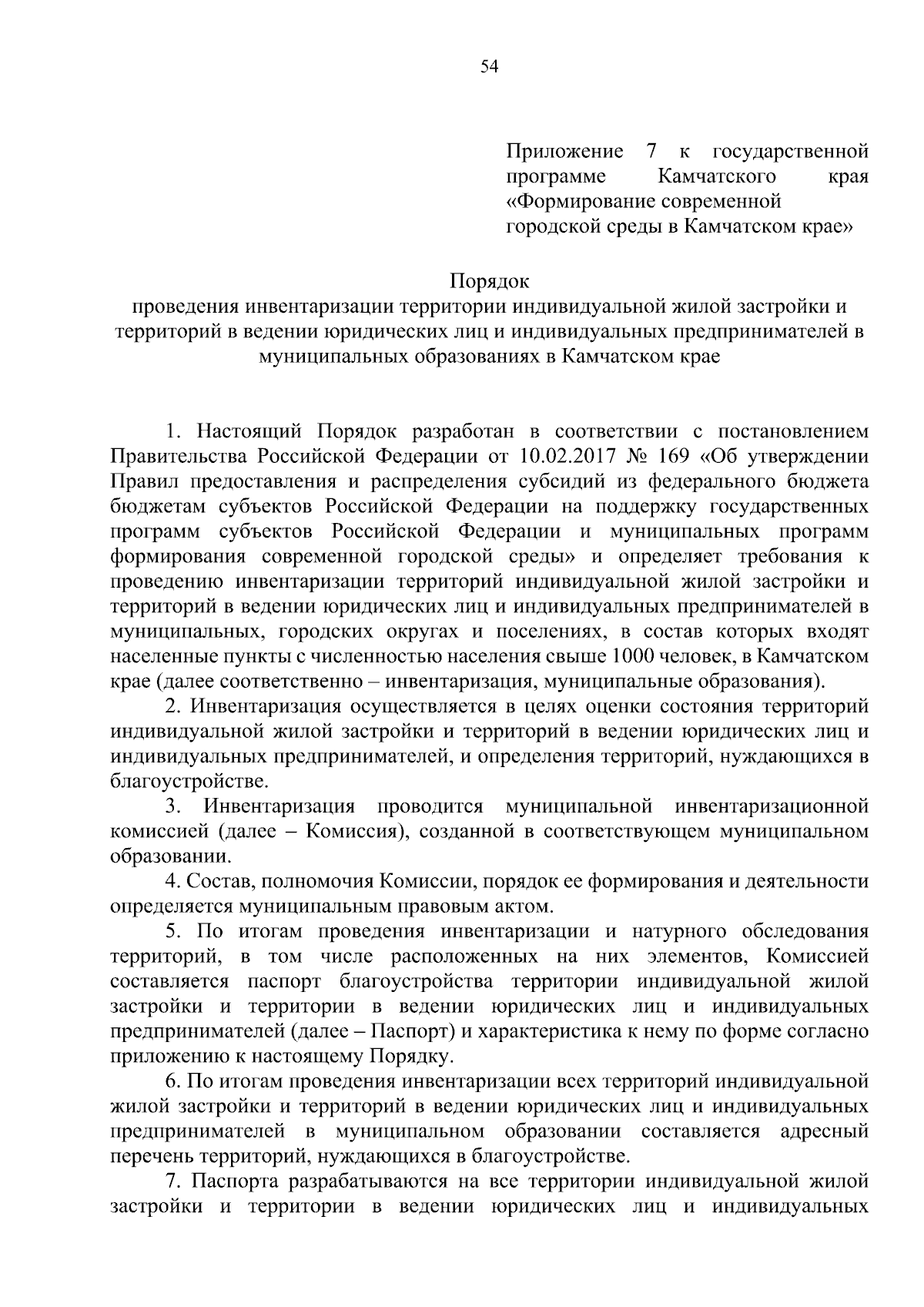 54

Приложение 7 к государственной программе Камчатского края «Формирование современной городской среды в Камчатском крае»

Порядок
проведения инвентаризации территории индивидуальной жилой застройки и территорий в ведении юридических лиц и индивидуальных предпринимателей в муниципальных образованиях в Камчатском крае

1. Настоящий Порядок разработан в соответствии с постановлением Правительства Российской Федерации от 10.02.2017 № 169 «Об утверждении Правил предоставления и распределения субсидий из федерального бюджета бюджетам субъектов Российской Федерации на поддержку государственных программ субъектов Российской Федерации и муниципальных программ формирования современной городской среды» и определяет требования к проведению инвентаризации территорий индивидуальной жилой застройки и территорий в ведении юридических лиц и индивидуальных предпринимателей в муниципальных, городских округах и поселениях, в состав которых входят населенные пункты с численностью населения свыше 1000 человек, в Камчатском крае (далее соответственно – инвентаризация, муниципальные образования).

2. Инвентаризация осуществляется в целях оценки состояния территорий индивидуальной жилой застройки и территорий в ведении юридических лиц и индивидуальных предпринимателей, и определения территорий, нуждающихся в благоустройстве.

3. Инвентаризация проводится муниципальной инвентаризационной комиссией (далее – Комиссия), созданной в соответствующем муниципальном образовании.

4. Состав, полномочия Комиссии, порядок ее формирования и деятельности определяется муниципальным правовым актом.

5. По итогам проведения инвентаризации и натурного обследования территорий, в том числе расположенных на них элементов, Комиссией составляется паспорт благоустройства территории индивидуальной жилой застройки и территории в ведении юридических лиц и индивидуальных предпринимателей (далее – Паспорт) и характеристика к нему по форме согласно приложению к настоящему Порядку.

6. По итогам проведения инвентаризации всех территорий индивидуальной жилой застройки и территорий в ведении юридических лиц и индивидуальных предпринимателей в муниципальном образовании составляется адресный перечень территорий, нуждающихся в благоустройстве.

7. Паспорта разрабатываются на все территории индивидуальной жилой застройки и территории в ведении юридических лиц и индивидуальных